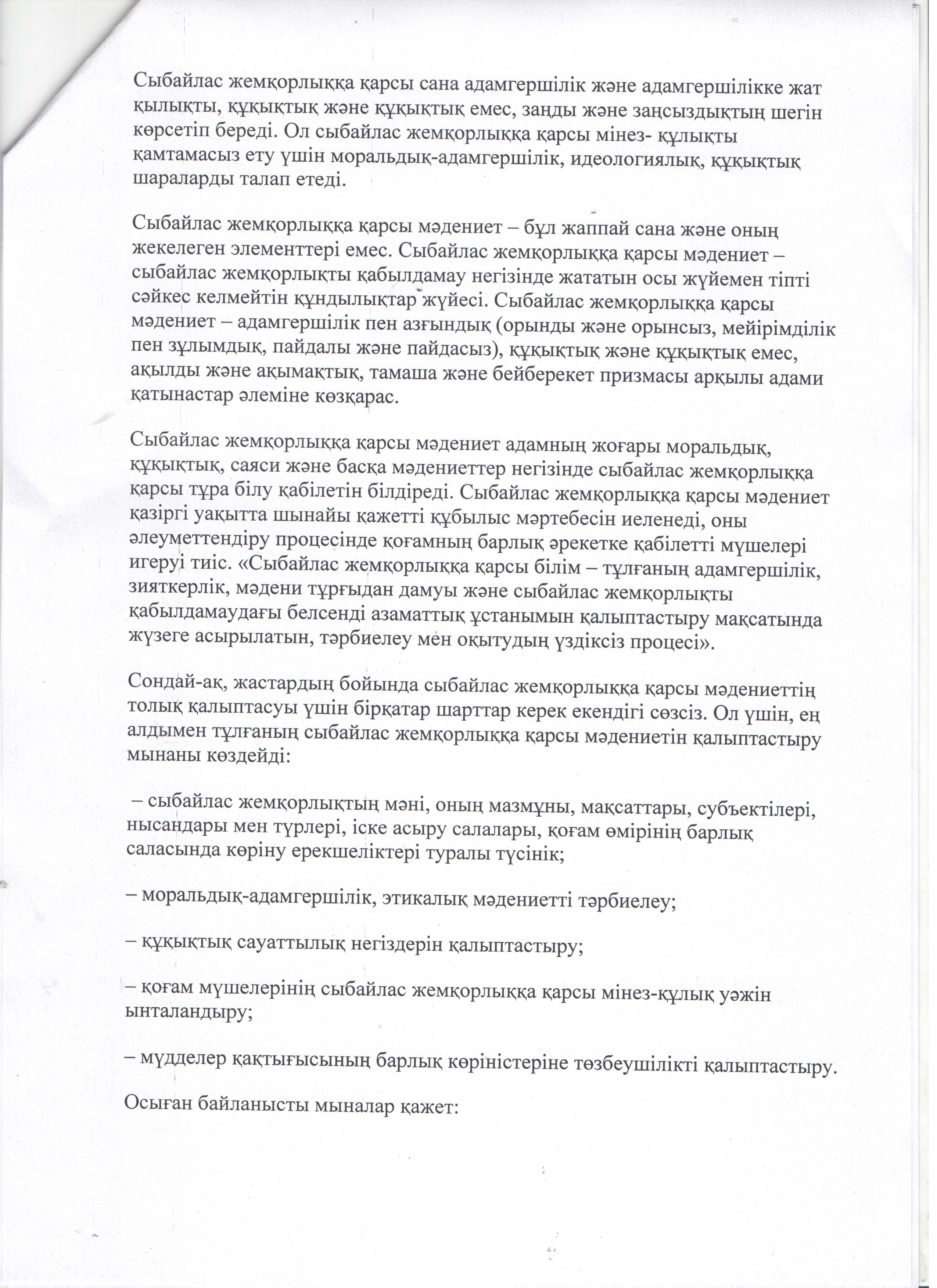 Сыбайлас жемқорлыққа қарсы сана адамгершілік және адамгершілікке жат қылықты, құқықтық және құқықтық емес, заңды және заңсыздықтың шегін көрсетіп береді. Ол сыбайлас жемқорлыққа қарсы мінез- құлықты қамтамасыз ету үшін моральдық-адамгершілік, идеологиялық, құқықтық шараларды талап етеді.

Сыбайлас жемқорлыққа қарсы мәдениет – бұл жаппай сана және оның жекелеген элементтері емес. Сыбайлас жемқорлыққа қарсы мәдениет – сыбайлас жемқорлықты қабылдамау негізінде жататын осы жүйемен тіпті сәйкес келмейтін құндылықтар жүйесі. Сыбайлас жемқорлыққа қарсы мәдениет – адамгершілік пен азғындық (орынды және орынсыз, мейірімділік пен зұлымдық, пайдалы және пайдасыз), құқықтық және құқықтық емес, ақылды және ақымақтық, тамаша және бейберекет призмасы арқылы адами қатынастар әлеміне көзқарас.

Сыбайлас жемқорлыққа қарсы мәдениет адамның жоғары моральдық, құқықтық, саяси және басқа мәдениеттер негізінде сыбайлас жемқорлыққа қарсы тұра білу қабілетін білдіреді. Сыбайлас жемқорлыққа қарсы мәдениет қазіргі уақытта шынайы қажетті құбылыс мәртебесін иеленеді, оны әлеуметтендіру процесінде қоғамның барлық әрекетке қабілетті мүшелері игеруі тиіс. «Сыбайлас жемқорлыққа қарсы білім – тұлғаның адамгершілік, зияткерлік, мәдени тұрғыдан дамуы және сыбайлас жемқорлықты қабылдамаудағы белсенді азаматтық ұстанымын қалыптастыру мақсатында жүзеге асырылатын, тәрбиелеу мен оқытудың үздіксіз процесі».

Сондай-ақ, жастардың бойында сыбайлас жемқорлыққа қарсы мәдениеттің толық қалыптасуы үшін бірқатар шарттар керек екендігі сөзсіз. Ол үшін, ең алдымен тұлғаның сыбайлас жемқорлыққа қарсы мәдениетін қалыптастыру мынаны көздейді:

– сыбайлас жемқорлықтың мәні, оның мазмұны, мақсаттары, субъектілері, нысандары мен түрлері, іске асыру салалары, қоғам өмірінің барлық саласында көріну ерекшеліктері туралы түсінік;

– моральдық-адамгершілік, этикалық мәдениетті тәрбиелеу;

– құқықтық сауаттылық негіздерін қалыптастыру;

– қоғам мүшелерінің сыбайлас жемқорлыққа қарсы мінез-құлық уәжін ынталандыру;

– мүдделер қақтығысының барлық көріністеріне төзбеушілікті қалыптастыру.

Осыған байланысты мыналар қажет: